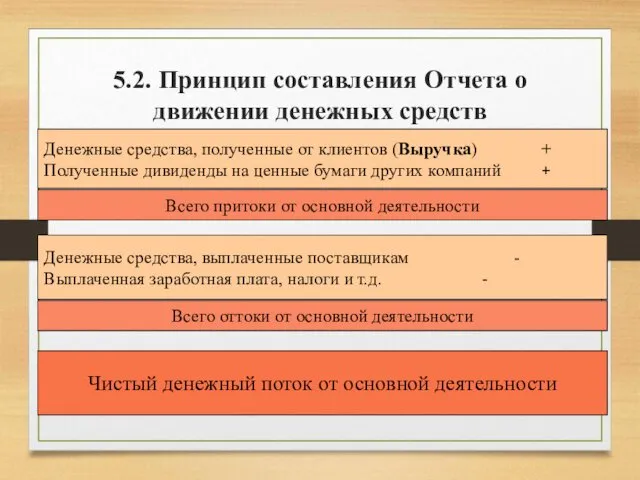 5.2. Принцип составления Отчета о движении денежных средств

Денежные средства, полученные от клиентов (Выручка) +
Полученные дивиденды на ценные бумаги других компаний +

Всего притоки от основной деятельности

Денежные средства, выплаченные поставщикам -
Выплаченная заработная плата, налоги и т.д. -

Всего оттоки от основной деятельности

Чистый денежный поток от основной деятельности